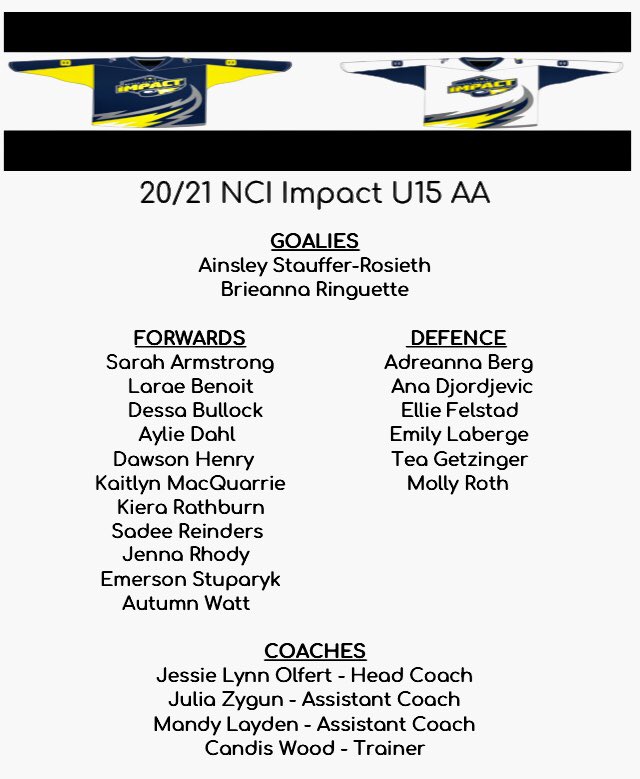 IMPACT

IMPACT

20/21 NCI Impact U15 AA

GOALIES
Ainsley Stauffer-Rosieth
Brieanna Ringuette

FORWARDS
Sarah Armstrong
Larae Benoit
Dessa Bullock
Aylie Dahl
Dawson Henry
Kaitlyn MacQuarrie
Kiera Rathburn
Sadee Reinders
Jenna Rhody
Emerson Stuparyk
Autumn Watt

DEFENCE
Adreanna Berg
Ana Djordjevic
Ellie Felstad
Emily Laberge
Tea Getzinger
Molly Roth

COACHES
Jessie Lynn Olfert - Head Coach
Julia Zygun - Assistant Coach
Mandy Layden - Assistant Coach
Candis Wood - Trainer